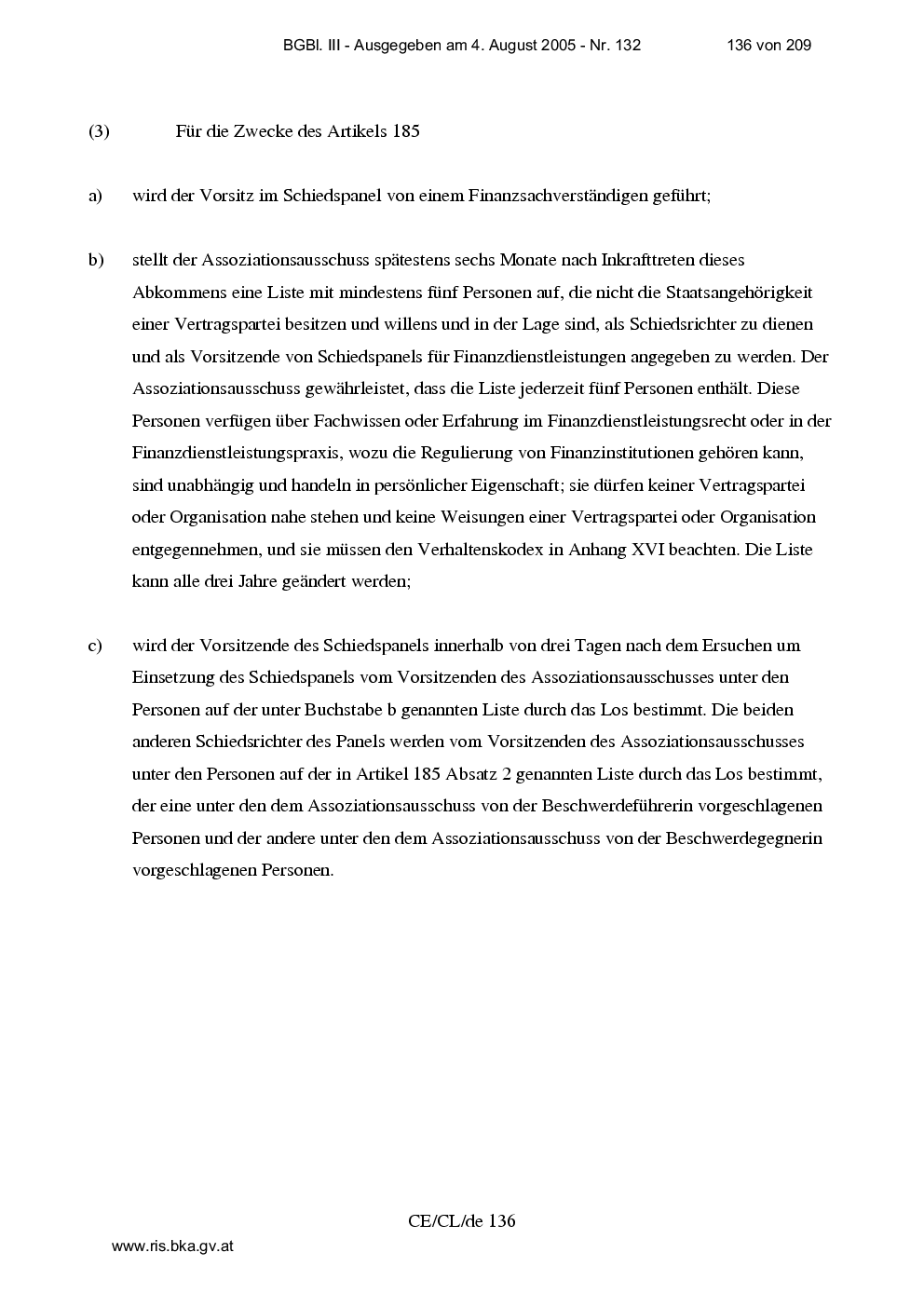 BGBl. III - Ausgegeben am 4. August 2005 - Nr. 132 136 von 209

(3) Für die Zwecke des Artikels 185

a) wird der Vorsitz im Schiedspanel von einem Finanzsachverständigen geführt;

b) stellt der Assoziationsausschuss spätestens sechs Monate nach Inkrafttreten dieses Abkommens eine Liste mit mindestens fünf Personen auf, die nicht die Staatsangehörigkeit einer Vertragspartei besitzen und willens und in der Lage sind, als Schiedsrichter zu dienen und als Vorsitzende von Schiedspanels für Finanzdienstleistungen angegeben zu werden. Der Assoziationsausschuss gewährleistet, dass die Liste jederzeit fünf Personen enthält. Diese Personen verfügen über Fachwissen oder Erfahrung im Finanzdienstleistungsrecht oder in der Finanzdienstleistungspraxis, wozu die Regulierung von Finanzinstitutionen gehören kann, sind unabhängig und handeln in persönlicher Eigenschaft; sie dürfen keiner Vertragspartei oder Organisation nahe stehen und keine Weisungen einer Vertragspartei oder Organisation entgegennehmen, und sie müssen den Verhaltenskodex in Anhang XVI beachten. Die Liste kann alle drei Jahre geändert werden;

c) wird der Vorsitzende des Schiedspanels innerhalb von drei Tagen nach dem Ersuchen um Einsetzung des Schiedspanels vom Vorsitzenden des Assoziationsausschusses unter den Personen auf der unter Buchstabe b genannten Liste durch das Los bestimmt. Die beiden anderen Schiedsrichter des Panels werden vom Vorsitzenden des Assoziationsausschusses unter den Personen auf der in Artikel 185 Absatz 2 genannten Liste durch das Los bestimmt, der eine unter den dem Assoziationsausschuss von der Beschwerdeführerin vorgeschlagenen Personen und der andere unter den dem Assoziationsausschuss von der Beschwerdegegnerin vorgeschlagenen Personen.

CE/CL/de 136

www.ris.bka.gv.at